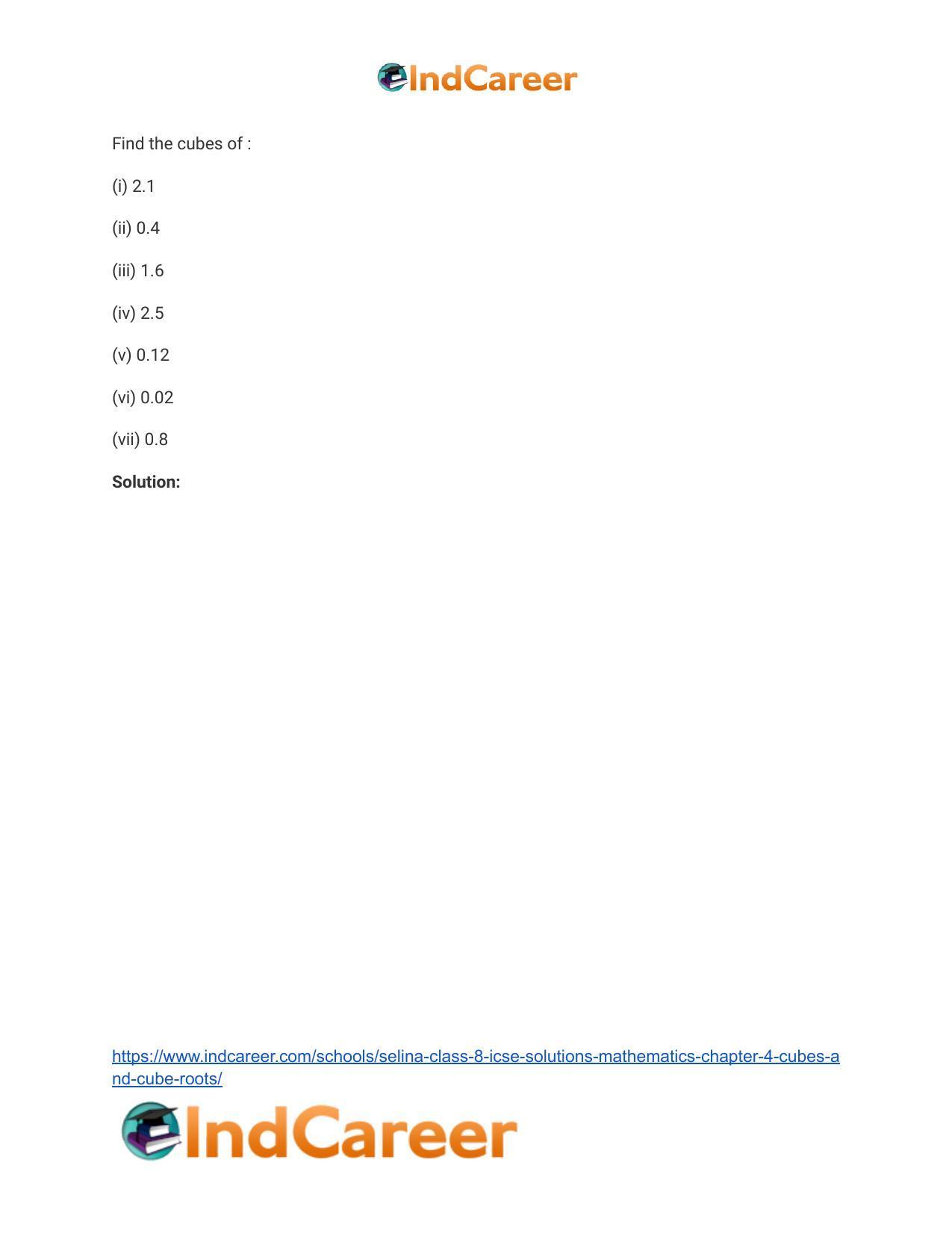 IndCareer

Find the cubes of :

(i) 2.1

(ii) 0.4

(iii) 1.6

(iv) 2.5

(v) 0.12

(vi) 0.02

(vii) 0.8

**Solution:**

https://www.indcareer.com/schools/selina-class-8-icse-solutions-mathematics-chapter-4-cubes-and-cube-roots/

IndCareer